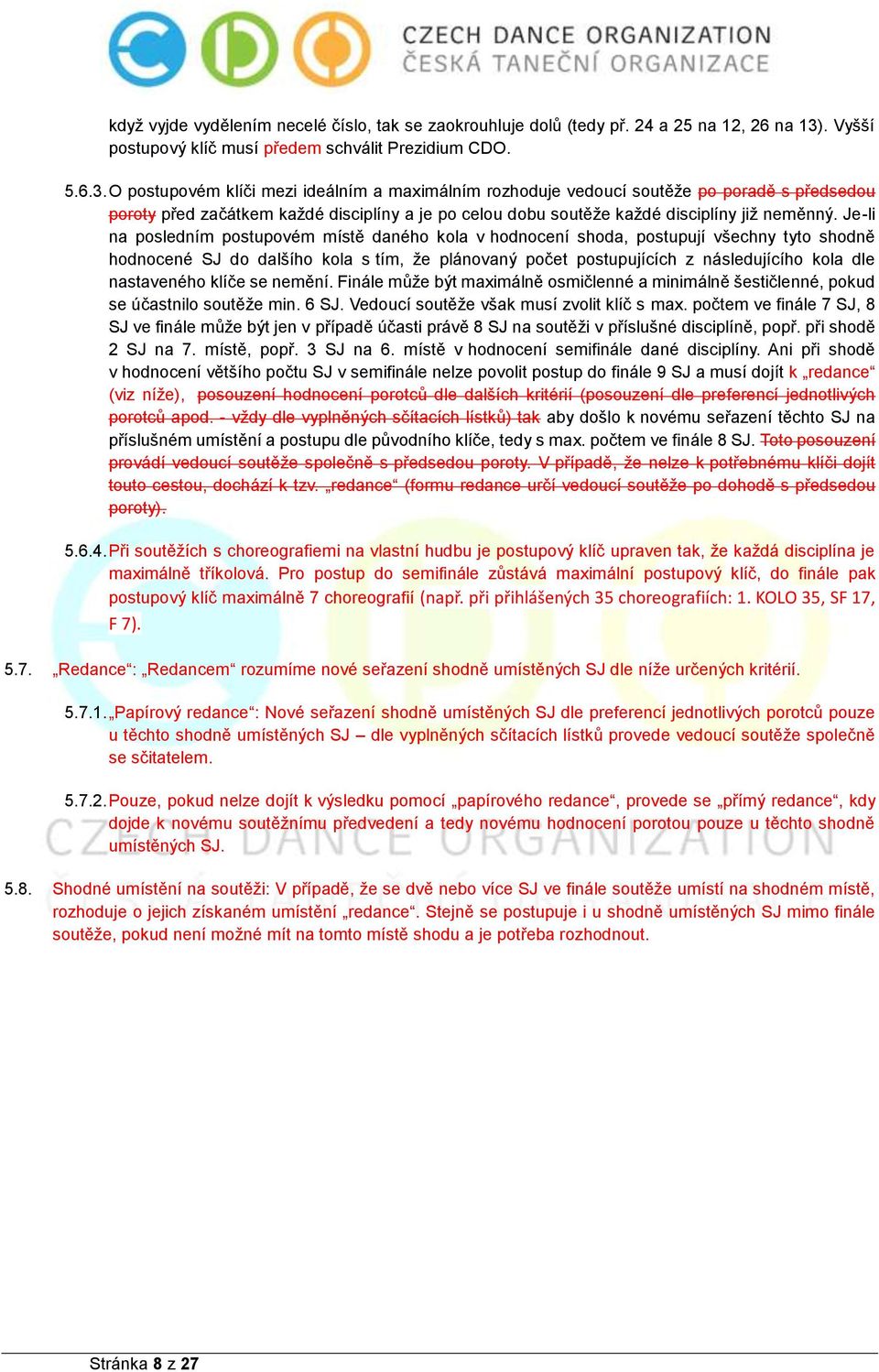 CZECH DANCE ORGANIZATION
ČESKÁ TANEČNÍ ORGANIZACE

když vyjde vydělením necelé číslo, tak se zaokrouhluje dolů (tedy př. 24 a 25 na 12, 26 na 13). Vyšší postupový klíč musí předem schválit Prezidium CDO.

5.6.3. O postupovém klíči mezi ideálním a maximálním rozhoduje vedoucí soutěže po poradě s předsedou poroty před začátkem každé disciplíny a je po celou dobu soutěže každé disciplíny již neměnný. Je-li na posledním postupovém místě daného kola v hodnocení shoda, postupují všechny tyto shodně hodnocené SJ do dalšího kola s tím, že plánovaný počet postupujících z následujícího kola dle nastaveného klíče se nemění. Finále může být maximálně osmičlenné a minimálně šestičlenné, pokud se účastnilo soutěže min. 6 SJ. Vedoucí soutěže však musí zvolit klíč s max. počtem ve finále 7 SJ, 8 SJ ve finále může být jen v případě účasti právě 8 SJ na soutěži v příslušné disciplíně, popř. při shodě 2 SJ na 7. místě, popř. 3 SJ na 6. místě v hodnocení semifinále dané disciplíny. Ani při shodě v hodnocení většího počtu SJ v semifinále nelze povolit postup do finále 9 SJ a musí dojít k „redance“ (viz níže), posouzení hodnocení porotců dle dalších kritérií (posouzení dle preferencí jednotlivých porotců apod. - vždy dle vyplněných sčítacích lístků) tak aby došlo k novému seřazení těchto SJ na příslušném umístění a postupu dle původního klíče, tedy s max. počtem ve finále 8 SJ. Toto posouzení provádí vedoucí soutěže společně s předsedou poroty. V případě, že nelze k potřebnému klíči dojít touto cestou, dochází k tzv. „redance“ (formu redance určí vedoucí soutěže po dohodě s předsedou poroty).

5.6.4. Při soutěžích s choreografiemi na vlastní hudbu je postupový klíč upraven tak, že každá disciplína je maximálně tříkolová. Pro postup do semifinále zůstává maximální postupový klíč, do finále pak postupový klíč maximálně 7 choreografií (např. při přihlášených 35 choreografiích: 1. KOLO 35, SF 17, F 7).

5.7. „Redance“: „Redancem“ rozumíme nové seřazení shodně umístěných SJ dle níže určených kritérií.

5.7.1. „Papírový redance“: Nové seřazení shodně umístěných SJ dle preferencí jednotlivých porotců pouze u těchto shodně umístěných SJ – dle vyplněných sčítacích lístků provede vedoucí soutěže společně se sčitatelem.

5.7.2. Pouze, pokud nelze dojít k výsledku pomocí „papírového redance“, provede se „přímý redance“, kdy dojde k novému soutěžnímu předvedení a tedy novému hodnocení porotou pouze u těchto shodně umístěných SJ.

5.8. Shodné umístění na soutěži: V případě, že se dvě nebo více SJ ve finále soutěže umístí na shodném místě, rozhoduje o jejich získaném umístění „redance“. Stejně se postupuje i u shodně umístěných SJ mimo finále soutěže, pokud není možné mít na tomto místě shodu a je potřeba rozhodnout.

Stránka 8 z 27